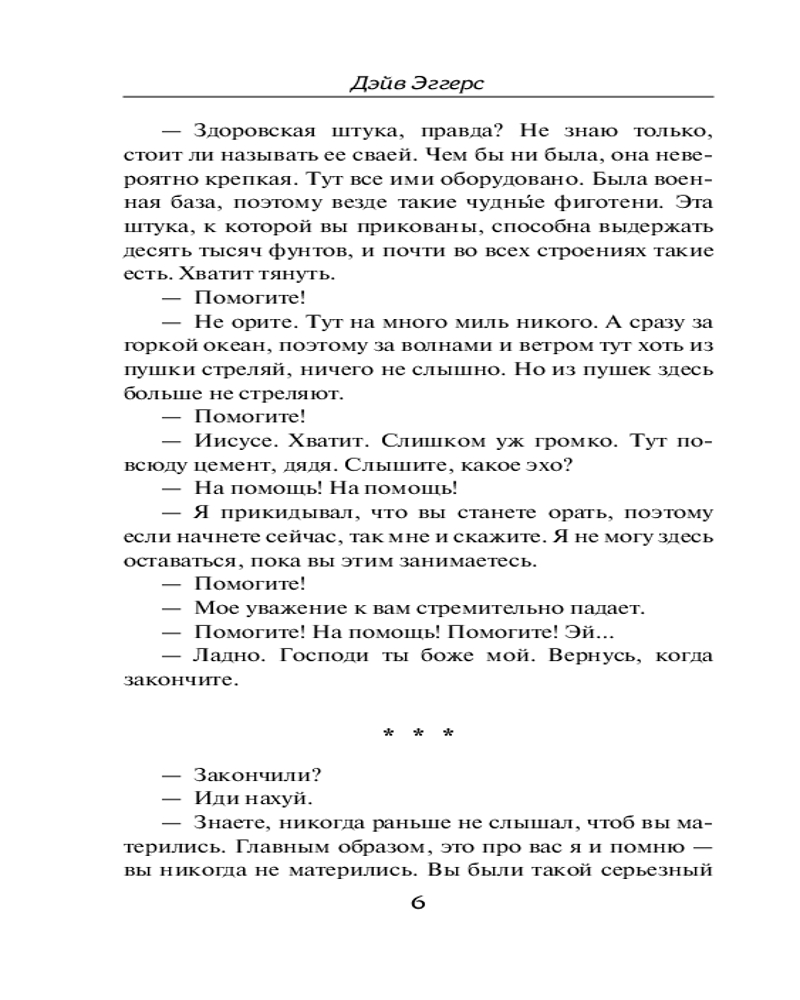 Дэйв Эггерс

— Здоровская штука, правда? Не знаю только, стоит ли называть ее сваей. Чем бы ни была, она невероятно крепкая. Тут все ими оборудовано. Была военная база, поэтому везде такие чудны́е фиготени. Эта штука, к которой вы прикованы, способна выдержать десять тысяч фунтов, и почти во всех строениях такие есть. Хватит тянуть.
— Помогите!
— Не орите. Тут на много миль никого. А сразу за горкой океан, поэтому за волнами и ветром тут хоть из пушки стреляй, ничего не слышно. Но из пушек здесь больше не стреляют.
— Помогите!
— Иисусе. Хватит. Слишком уж громко. Тут повсюду цемент, дядя. Слышите, какое эхо?
— На помощь! На помощь!
— Я прикидывал, что вы станете орать, поэтому если начнете сейчас, так мне и скажите. Я не могу здесь оставаться, пока вы этим занимаетесь.
— Помогите!
— Мое уважение к вам стремительно падает.
— Помогите! На помощь! Помогите! Эй...
— Ладно. Господи ты боже мой. Вернусь, когда закончите.

* * *

— Закончили?
— Иди нахуй.
— Знаете, никогда раньше не слышал, чтоб вы матерились. Главным образом, это про вас я и помню — вы никогда не матерились. Вы были такой серьезный

6